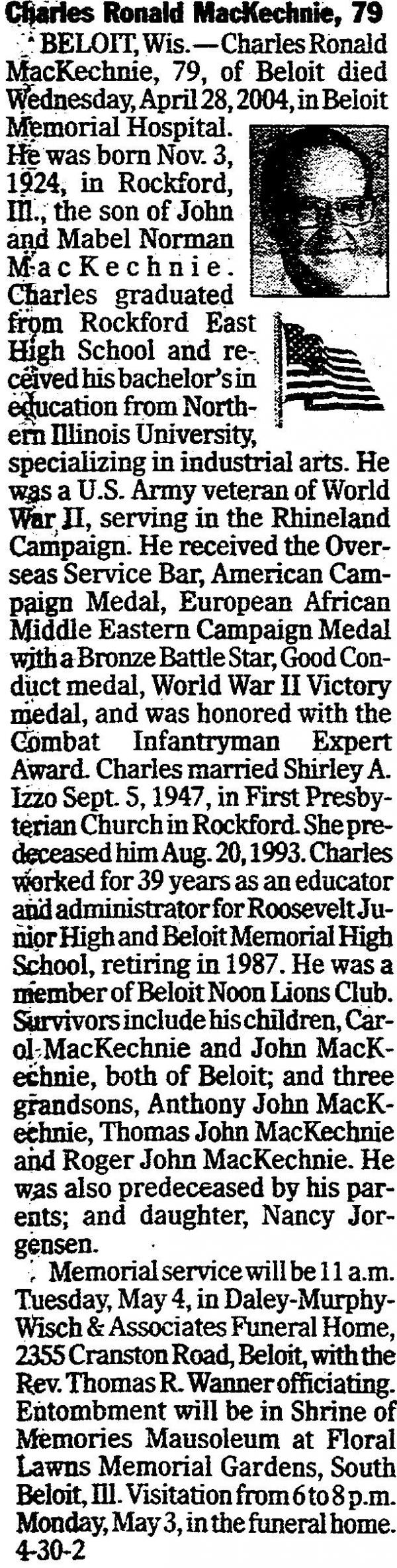 Charles Ronald MacKechnie, 79

BELOIT, Wis. — Charles Ronald MacKechnie, 79, of Beloit died Wednesday, April 28, 2004, in Beloit Memorial Hospital. He was born Nov. 3, 1924, in Rockford, Ill., the son of John and Mabel Norman MacKechnie. Charles graduated from Rockford East High School and received his bachelor's in education from Northern Illinois University, specializing in industrial arts. He was a U.S. Army veteran of World War II, serving in the Rhineland Campaign. He received the Overseas Service Bar, American Campaign Medal, European African Middle Eastern Campaign Medal with a Bronze Battle Star, Good Conduct medal, World War II Victory medal, and was honored with the Combat Infantryman Expert Award. Charles married Shirley A. Izzo Sept. 5, 1947, in First Presbyterian Church in Rockford. She predeceased him Aug. 20, 1993. Charles worked for 39 years as an educator and administrator for Roosevelt Junior High and Beloit Memorial High School, retiring in 1987. He was a member of Beloit Noon Lions Club. Survivors include his children, Carol MacKechnie and John MacKechnie, both of Beloit; and three grandsons, Anthony John MacKechnie, Thomas John MacKechnie and Roger John MacKechnie. He was also predeceased by his parents; and daughter, Nancy Jorgensen.

Memorial service will be 11 a.m. Tuesday, May 4, in Daley-Murphy-Wisch & Associates Funeral Home, 2355 Cranston Road, Beloit, with the Rev. Thomas R. Wanner officiating. Entombment will be in Shrine of Memories Mausoleum at Floral Lawns Memorial Gardens, South Beloit, Ill. Visitation from 6 to 8 p.m. Monday, May 3, in the funeral home.
4-30-2